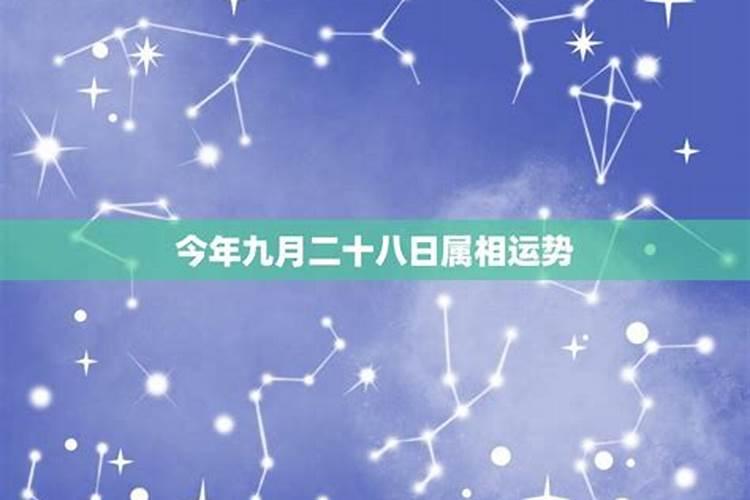 今年九月二十八日属相运势